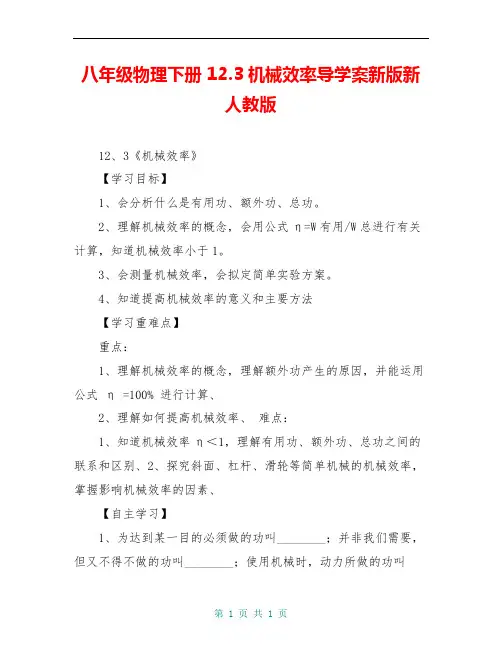 八年级物理下册 12.3 机械效率导学案新版新人教版

12、3《机械效率》

【学习目标】

1、会分析什么是有用功、额外功、总功。

2、理解机械效率的概念，会用公式 η=W 有用/W 总进行有关计算，知道机械效率小于 1。

3、会测量机械效率，会拟定简单实验方案。

4、知道提高机械效率的意义和主要方法

【学习重难点】

重点：

1、理解机械效率的概念，理解额外功产生的原因，并能运用公式 η =100% 进行计算、

2、理解如何提高机械效率、 难点：

1、知道机械效率 η＜1，理解有用功、额外功、总功之间的联系和区别、2、探究斜面、杠杆、滑轮等简单机械的机械效率，掌握影响机械效率的因素、

【自主学习】

1、为达到某一目的必须做的功叫________；并非我们需要，但又不得不做的功叫________；使用机械时，动力所做的功叫

第 1 页 共 1 页